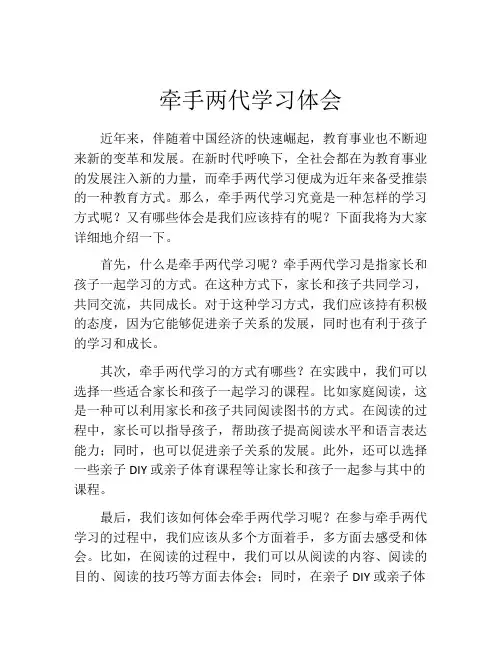 牵手两代学习体会

近年来，伴随着中国经济的快速崛起，教育事业也不断迎来新的变革和发展。在新时代呼唤下，全社会都在为教育事业的发展注入新的力量，而牵手两代学习便成为近年来备受推崇的一种教育方式。那么，牵手两代学习究竟是一种怎样的学习方式呢？又有哪些体会是我们应该持有的呢？下面我将为大家详细地介绍一下。

首先，什么是牵手两代学习呢？牵手两代学习是指家长和孩子一起学习的方式。在这种方式下，家长和孩子共同学习，共同交流，共同成长。对于这种学习方式，我们应该持有积极的态度，因为它能够促进亲子关系的发展，同时也有利于孩子的学习和成长。

其次，牵手两代学习的方式有哪些？在实践中，我们可以选择一些适合家长和孩子一起学习的课程。比如家庭阅读，这是一种可以利用家长和孩子共同阅读图书的方式。在阅读的过程中，家长可以指导孩子，帮助孩子提高阅读水平和语言表达能力；同时，也可以促进亲子关系的发展。此外，还可以选择一些亲子 DIY 或亲子体育课程等让家长和孩子一起参与其中的课程。

最后，我们该如何体会牵手两代学习呢？在参与牵手两代学习的过程中，我们应该从多个方面着手，多方面去感受和体会。比如，在阅读的过程中，我们可以从阅读的内容、阅读的目的、阅读的技巧等方面去体会；同时，在亲子 DIY 或亲子体